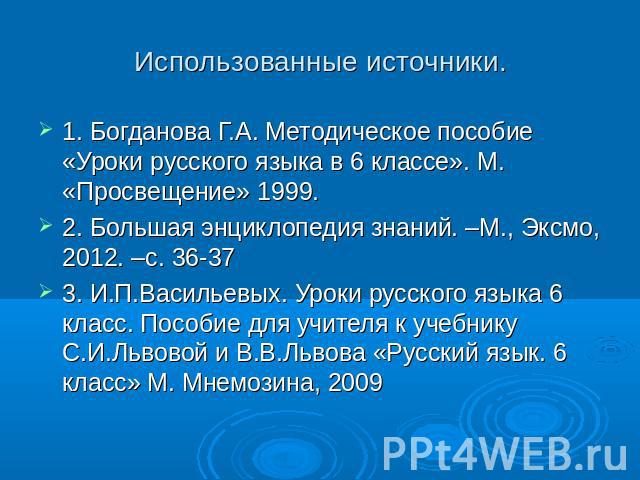 Использованные источники.

1. Богданова Г.А. Методическое пособие «Уроки русского языка в 6 классе». М. «Просвещение» 1999.

2. Большая энциклопедия знаний. –М., Эксмо, 2012. –с. 36-37

3. И.П.Васильевых. Уроки русского языка 6 класс. Пособие для учителя к учебнику С.И.Львовой и В.В.Львова «Русский язык. 6 класс» М. Мнемозина, 2009

PPt4WEB.ru